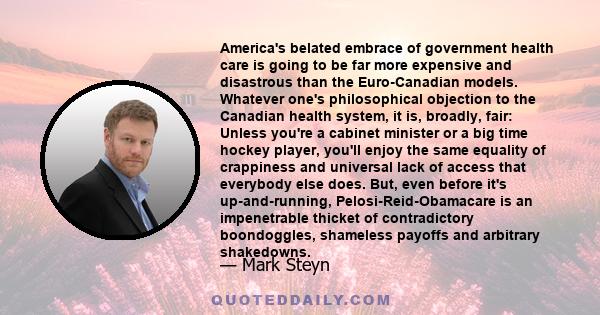 America's belated embrace of government health care is going to be far more expensive and disastrous than the Euro-Canadian models. Whatever one's philosophical objection to the Canadian health system, it is, broadly, fair: Unless you're a cabinet minister or a big time hockey player, you'll enjoy the same equality of crappiness and universal lack of access that everybody else does. But, even before it's up-and-running, Pelosi-Reid-Obamacare is an impenetrable thicket of contradictory boondoggles, shameless payoffs and arbitrary shakedowns.

— Mark Steyn

QUOTEDDAILY.COM